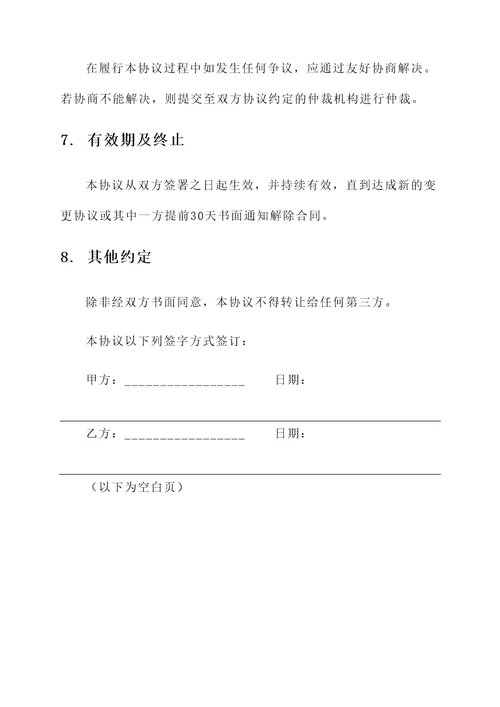 在履行本协议过程中如发生任何争议，应通过友好协商解决。若协商不能解决，则提交至双方协议约定的仲裁机构进行仲裁。

7. 有效期及终止

本协议从双方签署之日起生效，并持续有效，直到达成新的变更协议或其中一方提前30天书面通知解除合同。

8. 其他约定

除非经双方书面同意，本协议不得转让给任何第三方。

本协议以下列签字方式签订：

甲方：________________ 日期：

乙方：________________ 日期：

（以下为空白页）